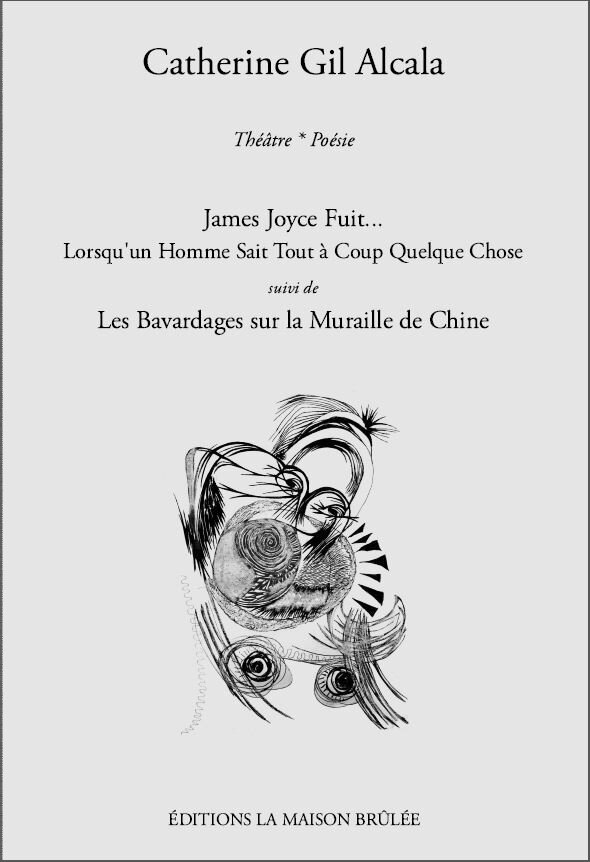 Catherine Gil Alcala

Théâtre * Poésie

James Joyce Fuit...
Lorsqu'un Homme Sait Tout à Coup Quelque Chose
suivi de
Les Bavardages sur la Muraille de Chine

ÉDITIONS LA MAISON BRÛLÉE